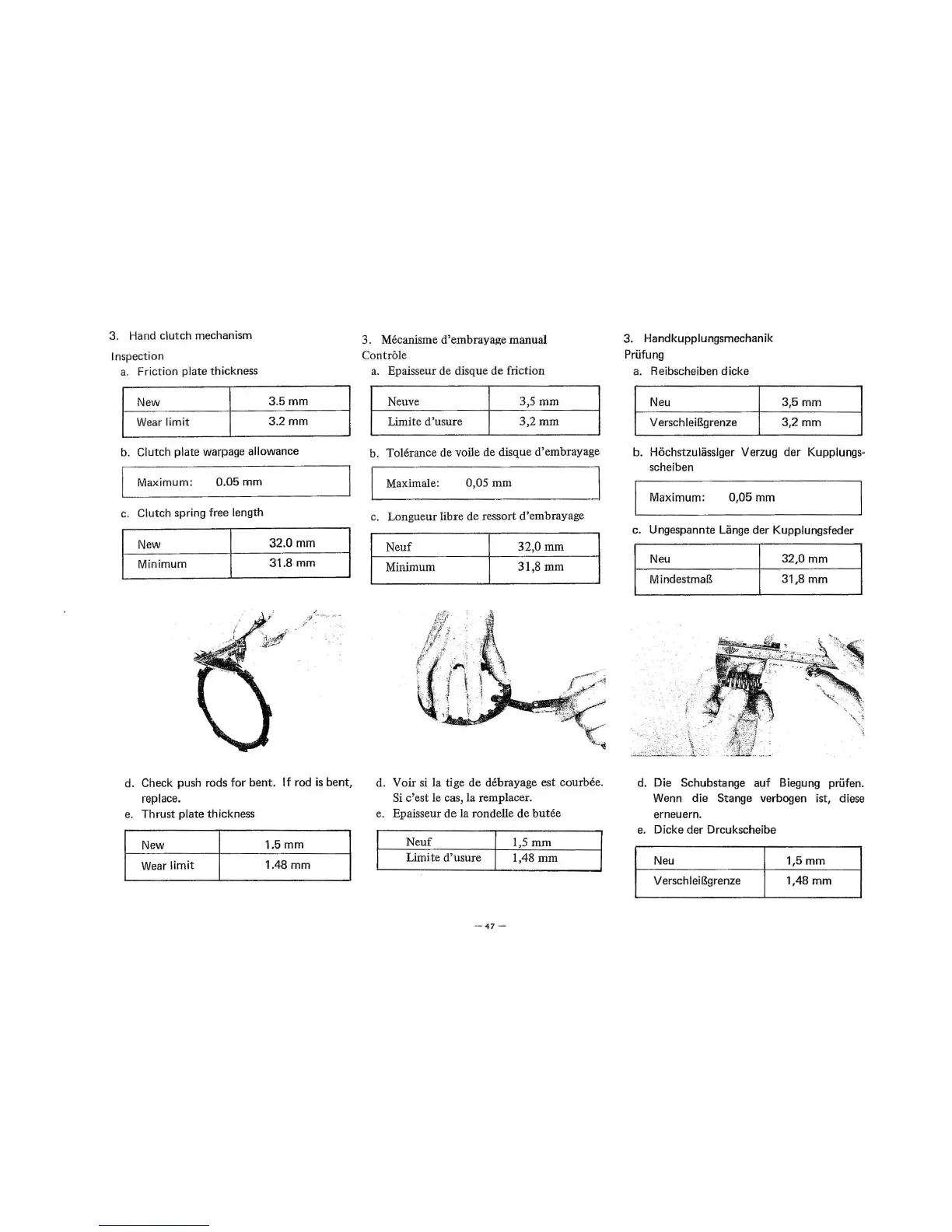 3. Hand clutch mechanism

Inspection

a. Friction plate thickness

| New | 3.5 mm |
|---|---|
| Wear limit | 3.2 mm |

b. Clutch plate warpage allowance

| Maximum: 0.05 mm |
|---|

c. Clutch spring free length

| New | 32.0 mm |
|---|---|
| Minimum | 31.8 mm |

d. Check push rods for bent. If rod is bent, replace.

e. Thrust plate thickness

| New | 1.5 mm |
|---|---|
| Wear limit | 1.48 mm |

3. Mécanisme d'embrayage manual

Contrôle

a. Epaisseur de disque de friction

| Neuve | 3,5 mm |
|---|---|
| Limite d'usure | 3,2 mm |

b. Tolérance de voile de disque d'embrayage

| Maximale: 0,05 mm |
|---|

c. Longueur libre de ressort d'embrayage

| Neuf | 32,0 mm |
|---|---|
| Minimum | 31,8 mm |

d. Voir si la tige de débrayage est courbée. Si c'est le cas, la remplacer.

e. Epaisseur de la rondelle de butée

| Neuf | 1,5 mm |
|---|---|
| Limite d'usure | 1,48 mm |

3. Handkupplungsmechanik

Prüfung

a. Reibscheiben dicke

| Neu | 3,5 mm |
|---|---|
| Verschleißgrenze | 3,2 mm |

b. Höchstzulässlger Verzug der Kupplungsscheiben

| Maximum: 0,05 mm |
|---|

c. Ungespannte Länge der Kupplungsfeder

| Neu | 32,0 mm |
|---|---|
| Mindestmaß | 31,8 mm |

d. Die Schubstange auf Biegung prüfen. Wenn die Stange verbogen ist, diese erneuern.

e. Dicke der Drcukscheibe

| Neu | 1,5 mm |
|---|---|
| Verschleißgrenze | 1,48 mm |

— 47 —